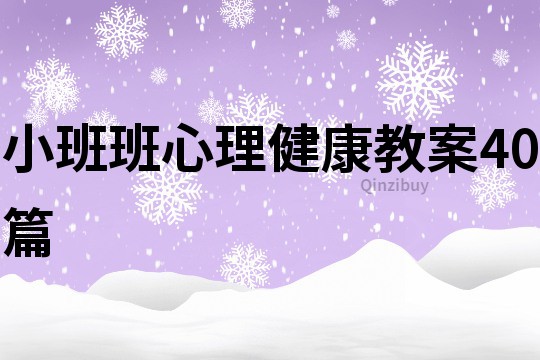 小班班心理健康教案40篇

Qinzibuy